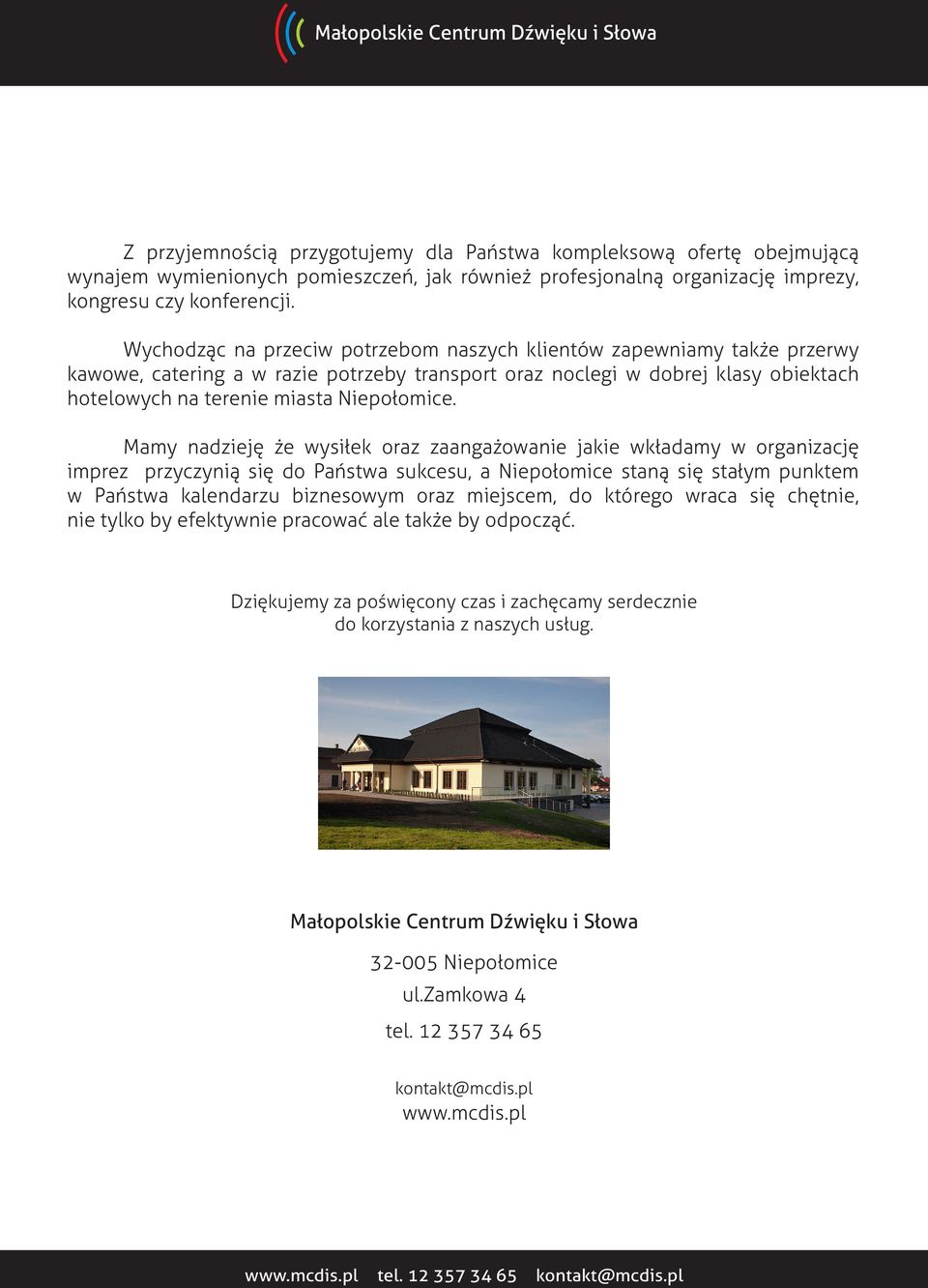 Małopolskie Centrum Dźwięku i Słowa

Z przyjemnością przygotujemy dla Państwa kompleksową ofertę obejmującą wynajem wymienionych pomieszczeń, jak również profesjonalną organizację imprezy, kongresu czy konferencji.

Wychodząc na przeciw potrzebom naszych klientów zapewniamy także przerwy kawowe, catering a w razie potrzeby transport oraz noclegi w dobrej klasy obiektach hotelowych na terenie miasta Niepołomice.

Mamy nadzieję że wysiłek oraz zaangażowanie jakie wkładamy w organizację imprez przyczynią się do Państwa sukcesu, a Niepołomice staną się stałym punktem w Państwa kalendarzu biznesowym oraz miejscem, do którego wraca się chętnie, nie tylko by efektywnie pracować ale także by odpocząć.

Dziękujemy za poświęcony czas i zachęcamy serdecznie do korzystania z naszych usług.

Małopolskie Centrum Dźwięku i Słowa

32-005 Niepołomice

ul.Zamkowa 4

tel. 12 357 34 65

kontakt@mcdis.pl
www.mcdis.pl

www.mcdis.pl tel. 12 357 34 65 kontakt@mcdis.pl